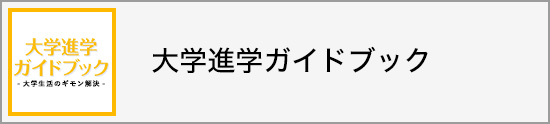 大学進学
ガイドブック
- 大学生活のギモン解決 -

大学進学ガイドブック